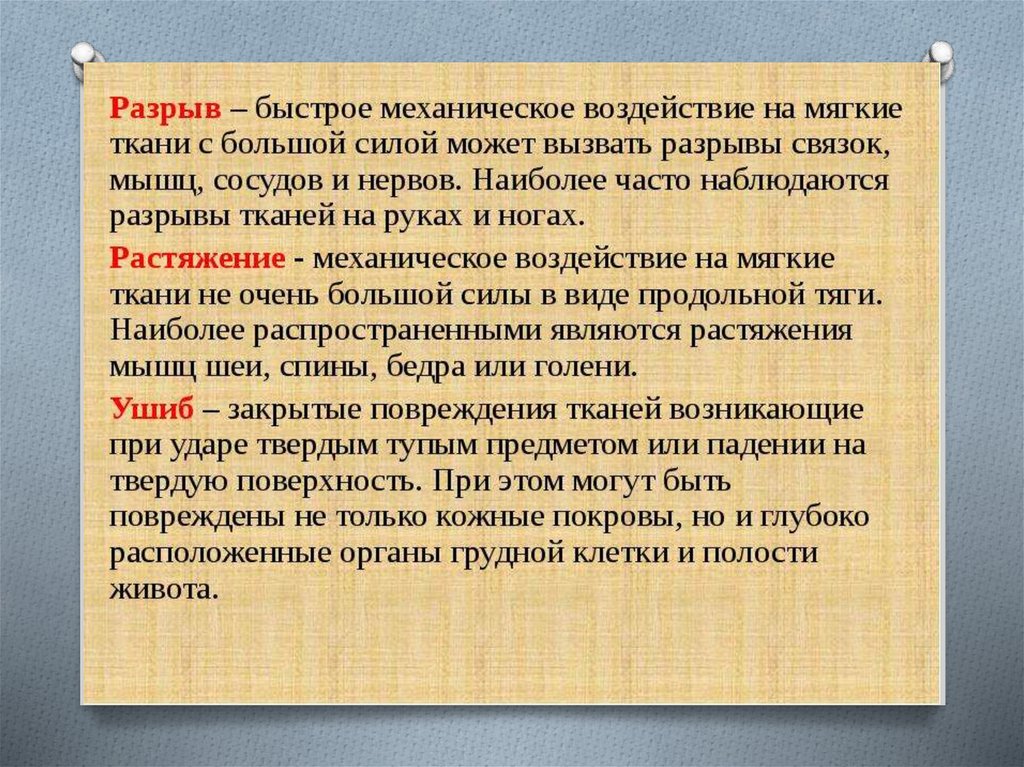 Разрыв – быстрое механическое воздействие на мягкие ткани с большой силой может вызвать разрывы связок, мышц, сосудов и нервов. Наиболее часто наблюдаются разрывы тканей на руках и ногах.

Растяжение - механическое воздействие на мягкие ткани не очень большой силы в виде продольной тяги. Наиболее распространенными являются растяжения мышц шеи, спины, бедра или голени.

Ушиб – закрытые повреждения тканей возникающие при ударе твердым тупым предметом или падении на твердую поверхность. При этом могут быть повреждены не только кожные покровы, но и глубоко расположенные органы грудной клетки и полости живота.